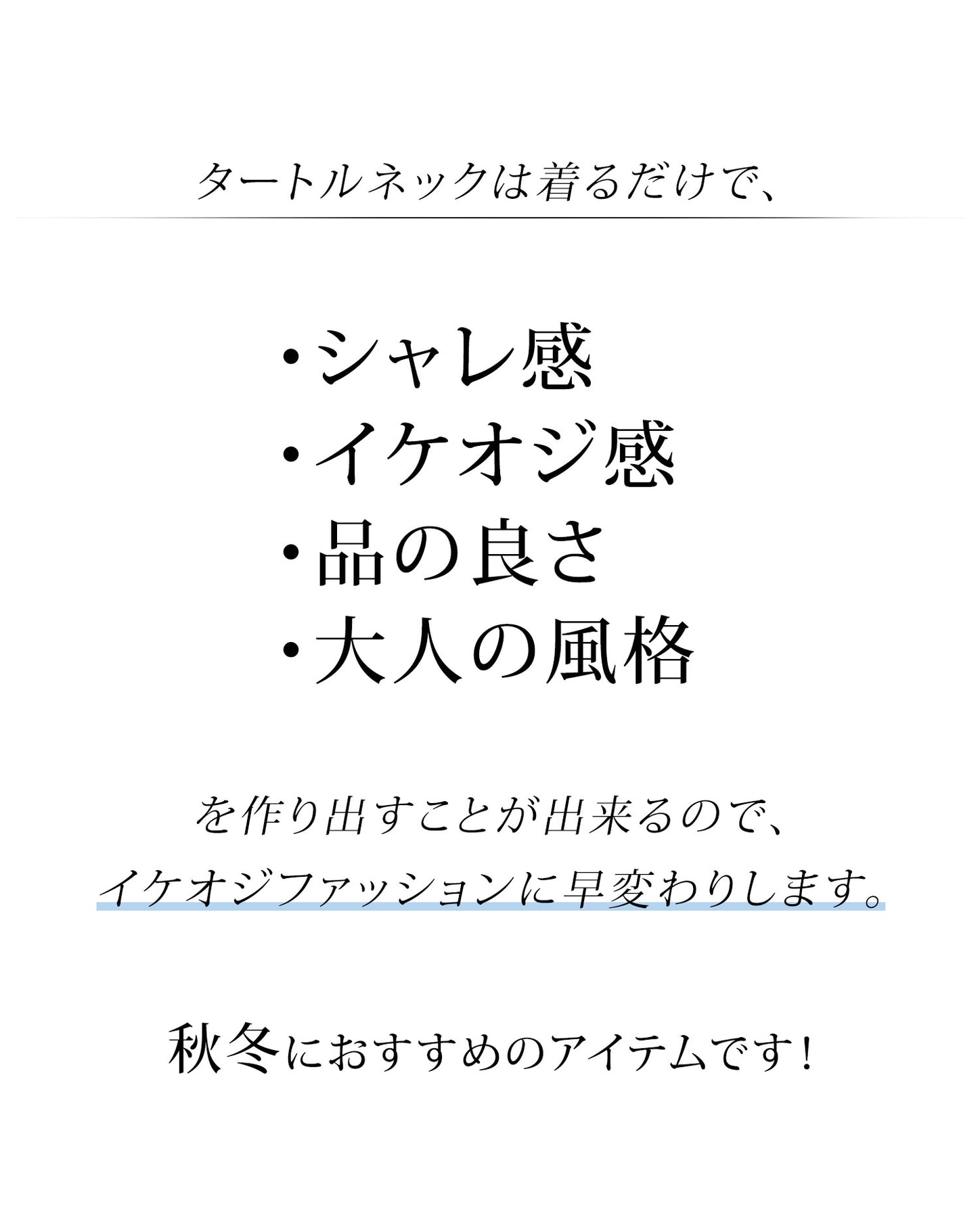 タートルネックは着るだけで、

・シャレ感
・イケオジ感
・品の良さ
・大人の風格

を作り出すことが出来るので、
イケオジファッションに早変わりします。

秋冬におすすめのアイテムです！